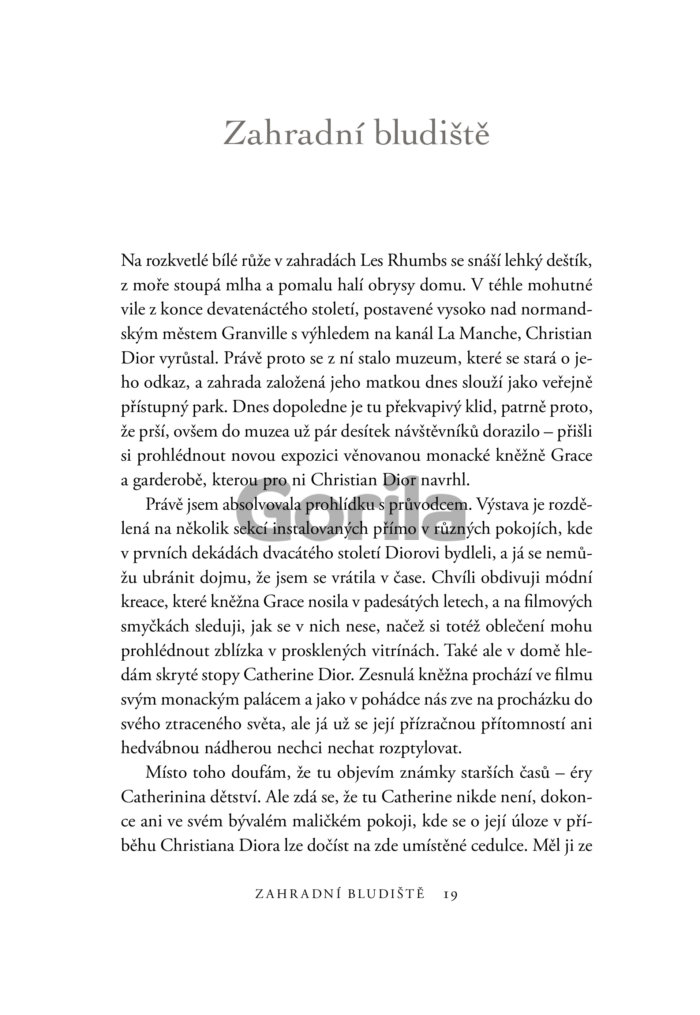 Zahradní bludiště

Na rozkvetlé bílé růže v zahradách Les Rhumbs se snáší lehký deštík, z moře stoupá mlha a pomalu halí obrysy domu. V téhle mohutné vile z konce devatenáctého století, postavené vysoko nad normandským městem Granville s výhledem na kanál La Manche, Christian Dior vyrůstal. Právě proto se z ní stalo muzeum, které se stará o jeho odkaz, a zahrada založená jeho matkou dnes slouží jako veřejně přístupný park. Dnes dopoledne je tu překvapivý klid, patrně proto, že prší, ovšem do muzea už pár desítek návštěvníků dorazilo – přišli si prohlédnout novou expozici věnovanou monacké kněžně Grace a garderobě, kterou pro ni Christian Dior navrhl.

Právě jsem absolvovala prohlídku s průvodcem. Výstava je rozdělená na několik sekcí instalovaných přímo v různých pokojích, kde v prvních dekádách dvacátého století Diorovi bydleli, a já se nemůžu ubránit dojmu, že jsem se vrátila v čase. Chvíli obdivuji módní kreace, které kněžna Grace nosila v padesátých letech, a na filmových smyčkách sleduji, jak se v nich nese, načež si totéž oblečení mohu prohlédnout zblízka v prosklených vitrínách. Také ale v domě hledám skryté stopy Catherine Dior. Zesnulá kněžna prochází ve filmu svým monackým palácem a jako v pohádce nás zve na procházku do svého ztraceného světa, ale já už se její přízračnou přítomností ani hedvábnou nádherou nechci nechat rozptylovat.

Místo toho doufám, že tu objevím známky starších časů – éry Catherinina dětství. Ale zdá se, že tu Catherine nikde není, dokonce ani ve svém bývalém maličkém pokoji, kde se o její úloze v příběhu Christiana Diora lze dočíst na zde umístěné cedulce. Měl ji ze

Gorila

ZAHRADNÍ BLUDIŠTĚ 19